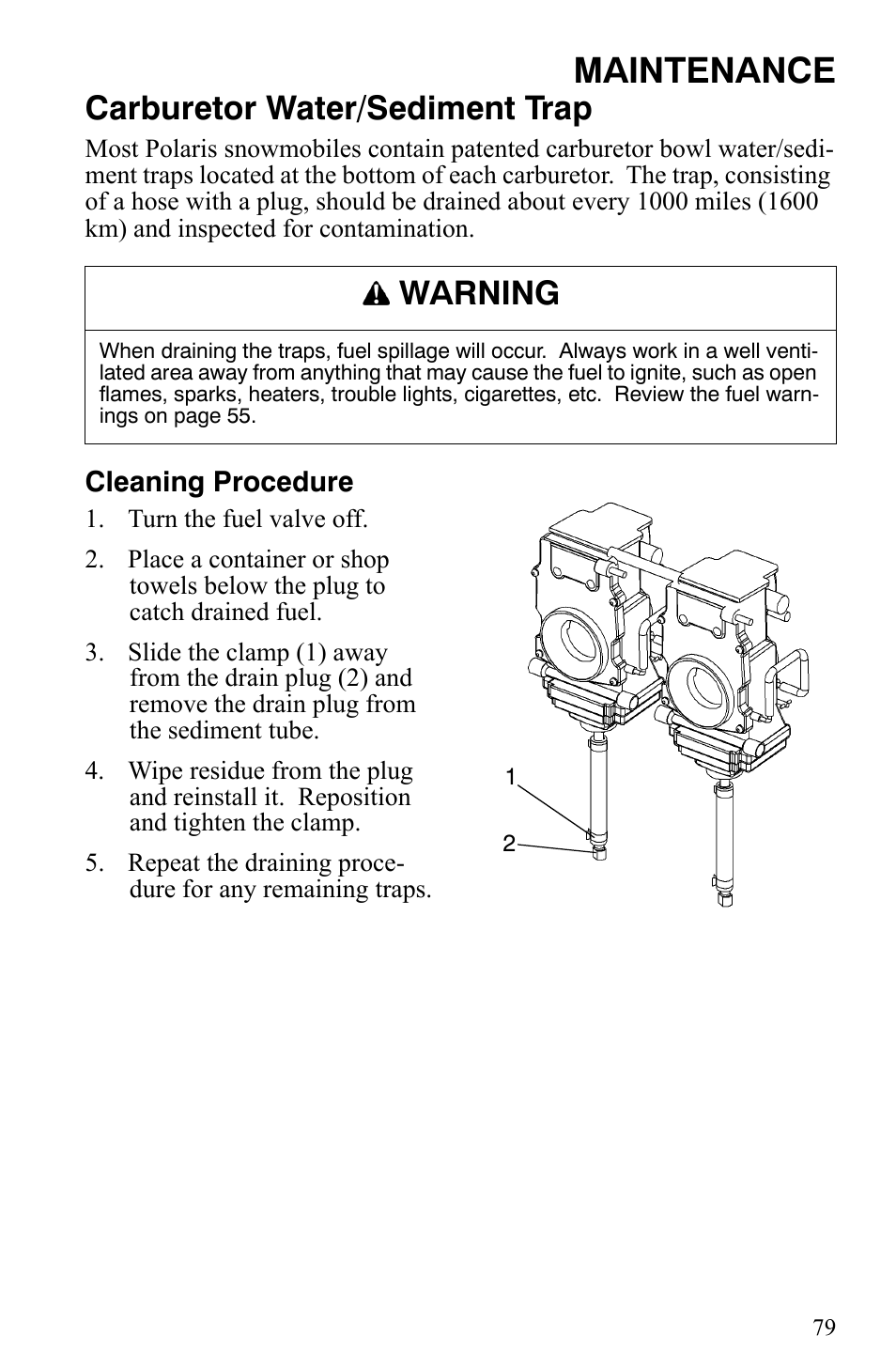 MAINTENANCE

Carburetor Water/Sediment Trap

Most Polaris snowmobiles contain patented carburetor bowl water/sediment traps located at the bottom of each carburetor. The trap, consisting of a hose with a plug, should be drained about every 1000 miles (1600 km) and inspected for contamination.

WARNING

When draining the traps, fuel spillage will occur. Always work in a well ventilated area away from anything that may cause the fuel to ignite, such as open flames, sparks, heaters, trouble lights, cigarettes, etc. Review the fuel warnings on page 55.

Cleaning Procedure

1. Turn the fuel valve off.

2. Place a container or shop towels below the plug to catch drained fuel.

3. Slide the clamp (1) away from the drain plug (2) and remove the drain plug from the sediment tube.

4. Wipe residue from the plug and reinstall it. Reposition and tighten the clamp.

5. Repeat the draining procedure for any remaining traps.

1

2

79